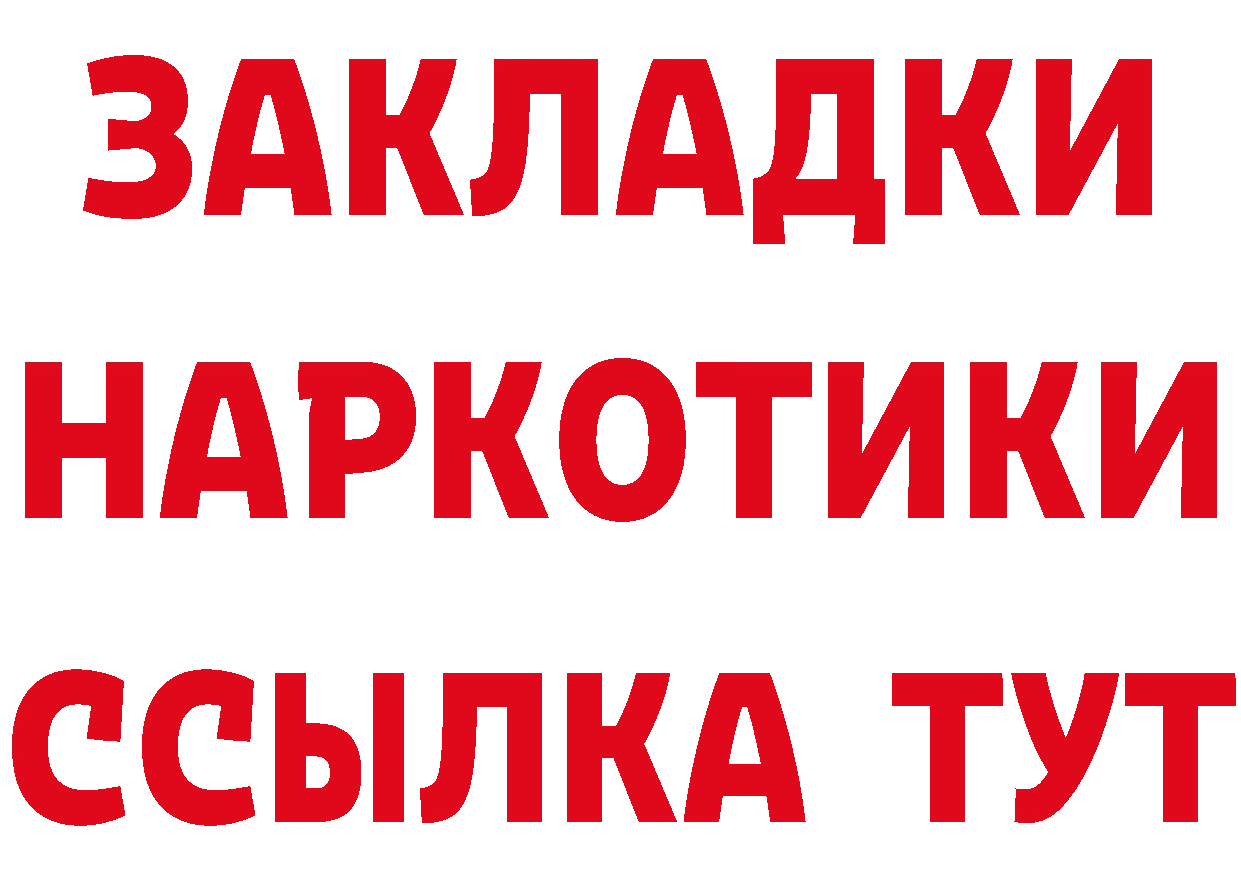 ЗАКЛАДКИ НАРКОТИКИ ССЫЛКА ТУТ